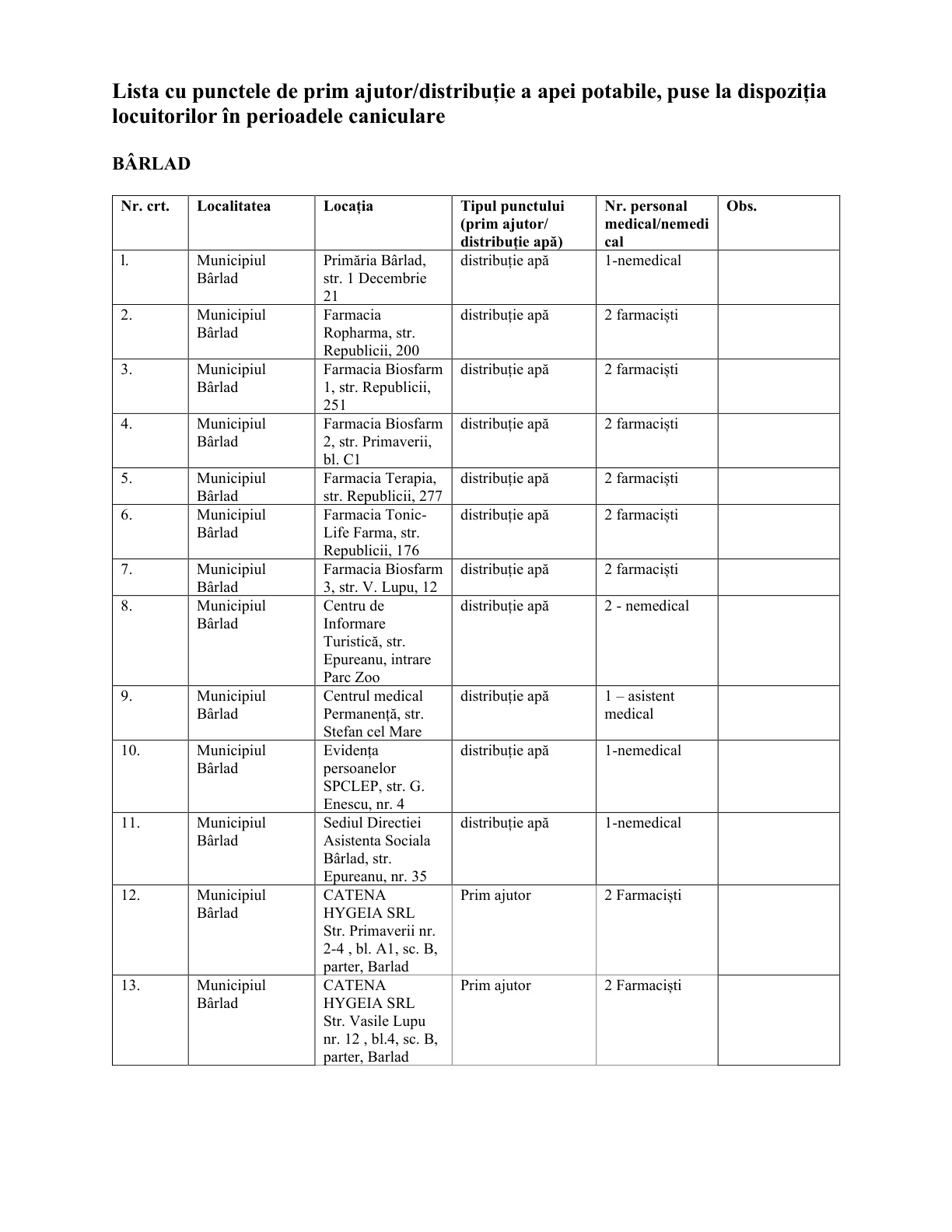 Lista cu punctele de prim ajutor/distribuție a apei potabile, puse la dispoziția locuitorilor în perioadele caniculare

BÂRLAD

| Nr. crt. | Localitatea | Locația | Tipul punctului (prim ajutor/ distribuție apă) | Nr. personal medical/nemedical | Obs. |
|---|---|---|---|---|---|
| l. | Municipiul Bârlad | Primăria Bârlad, str. 1 Decembrie 21 | distribuție apă | 1-nemedical | |
| 2. | Municipiul Bârlad | Farmacia Ropharma, str. Republicii, 200 | distribuție apă | 2 farmaciști | |
| 3. | Municipiul Bârlad | Farmacia Biosfarm 1, str. Republicii, 251 | distribuție apă | 2 farmaciști | |
| 4. | Municipiul Bârlad | Farmacia Biosfarm 2, str. Primaverii, bl. C1 | distribuție apă | 2 farmaciști | |
| 5. | Municipiul Bârlad | Farmacia Terapia, str. Republicii, 277 | distribuție apă | 2 farmaciști | |
| 6. | Municipiul Bârlad | Farmacia Tonic-Life Farma, str. Republicii, 176 | distribuție apă | 2 farmaciști | |
| 7. | Municipiul Bârlad | Farmacia Biosfarm 3, str. V. Lupu, 12 | distribuție apă | 2 farmaciști | |
| 8. | Municipiul Bârlad | Centru de Informare Turistică, str. Epureanu, intrare Parc Zoo | distribuție apă | 2 - nemedical | |
| 9. | Municipiul Bârlad | Centrul medical Permanență, str. Stefan cel Mare | distribuție apă | 1 – asistent medical | |
| 10. | Municipiul Bârlad | Evidența persoanelor SPCLEP, str. G. Enescu, nr. 4 | distribuție apă | 1-nemedical | |
| 11. | Municipiul Bârlad | Sediul Directiei Asistenta Sociala Bârlad, str. Epureanu, nr. 35 | distribuție apă | 1-nemedical | |
| 12. | Municipiul Bârlad | CATENA HYGEIA SRL Str. Primaverii nr. 2-4 , bl. A1, sc. B, parter, Barlad | Prim ajutor | 2 Farmaciști | |
| 13. | Municipiul Bârlad | CATENA HYGEIA SRL Str. Vasile Lupu nr. 12 , bl.4, sc. B, parter, Barlad | Prim ajutor | 2 Farmaciști | |